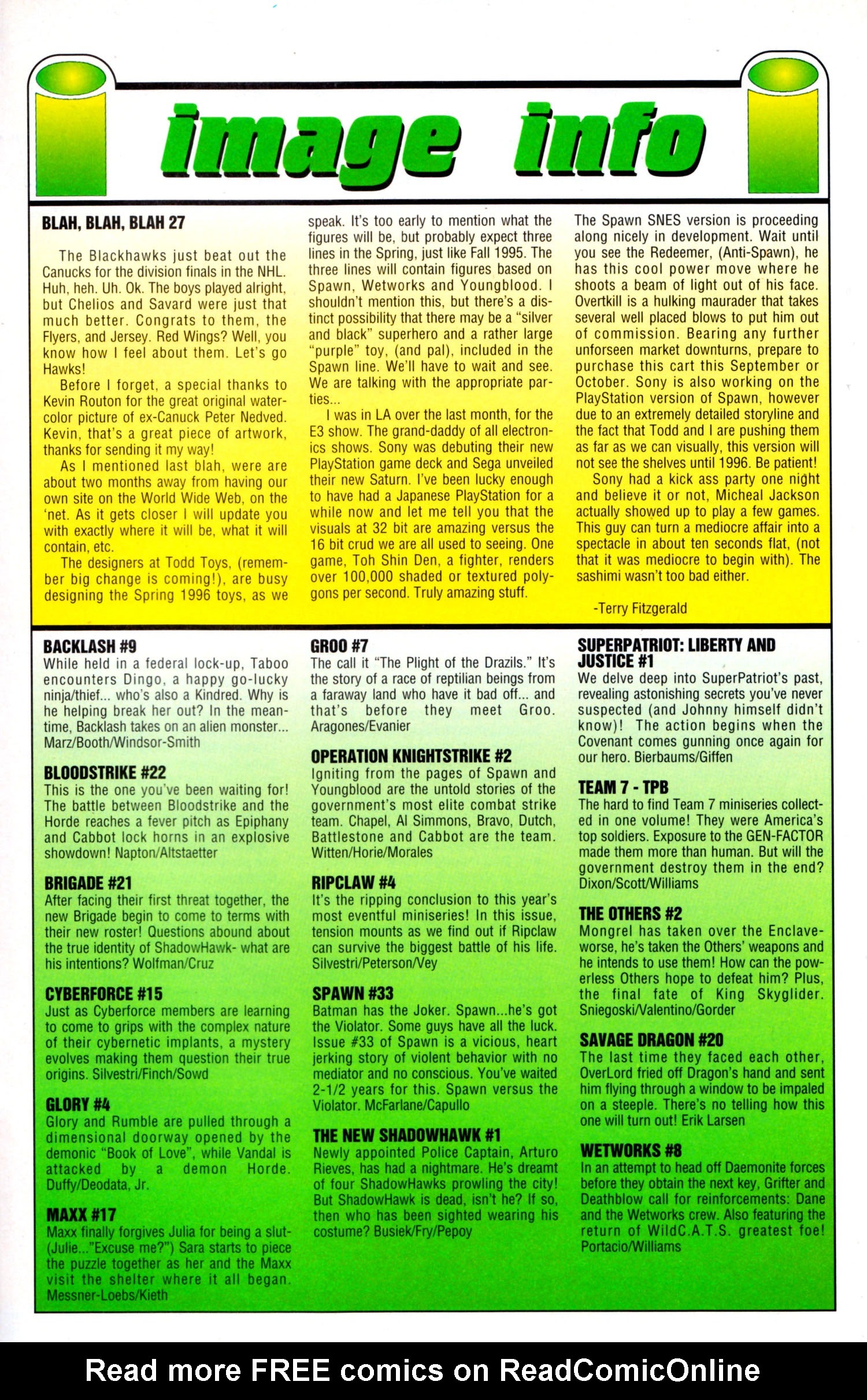 image info

BLAH, BLAH, BLAH 27

The Blackhawks just beat out the Canucks for the division finals in the NHL. Huh, heh. Uh. Ok. The boys played alright, but Chelios and Savard were just that much better. Congrats to them, the Flyers, and Jersey. Red Wings? Well, you know how I feel about them. Let's go Hawks!

Before I forget, a special thanks to Kevin Routon for the great original watercolor picture of ex-Canuck Peter Nedved. Kevin, that's a great piece of artwork, thanks for sending it my way!

As I mentioned last blah, were are about two months away from having our own site on the World Wide Web, on the 'net. As it gets closer I will update you with exactly where it will be, what it will contain, etc.

The designers at Todd Toys, (remember big change is coming!), are busy designing the Spring 1996 toys, as we speak. It's too early to mention what the figures will be, but probably expect three lines in the Spring, just like Fall 1995. The three lines will contain figures based on Spawn, Wetworks and Youngblood. I shouldn't mention this, but there's a distinct possibility that there may be a "silver and black" superhero and a rather large "purple" toy, (and pal), included in the Spawn line. We'll have to wait and see. We are talking with the appropriate parties...

I was in LA over the last month, for the E3 show. The grand-daddy of all electronics shows. Sony was debuting their new PlayStation game deck and Sega unveiled their new Saturn. I've been lucky enough to have had a Japanese PlayStation for a while now and let me tell you that the visuals at 32 bit are amazing versus the 16 bit crud we are all used to seeing. One game, Toh Shin Den, a fighter, renders over 100,000 shaded or textured polygons per second. Truly amazing stuff.

The Spawn SNES version is proceeding along nicely in development. Wait until you see the Redeemer, (Anti-Spawn), he has this cool power move where he shoots a beam of light out of his face. Overtkill is a hulking maurader that takes several well placed blows to put him out of commission. Bearing any further unforseen market downturns, prepare to purchase this cart this September or October. Sony is also working on the PlayStation version of Spawn, however due to an extremely detailed storyline and the fact that Todd and I are pushing them as far as we can visually, this version will not see the shelves until 1996. Be patient!

Sony had a kick ass party one night and believe it or not, Micheal Jackson actually showed up to play a few games. This guy can turn a mediocre affair into a spectacle in about ten seconds flat, (not that it was mediocre to begin with). The sashimi wasn't too bad either.

-Terry Fitzgerald

BACKLASH #9
While held in a federal lock-up, Taboo encounters Dingo, a happy go-lucky ninja/thief... who's also a Kindred. Why is he helping break her out? In the meantime, Backlash takes on an alien monster... Marz/Booth/Windsor-Smith

BLOODSTRIKE #22
This is the one you've been waiting for! The battle between Bloodstrike and the Horde reaches a fever pitch as Epiphany and Cabbot lock horns in an explosive showdown! Napton/Altstaetter

BRIGADE #21
After facing their first threat together, the new Brigade begin to come to terms with their new roster! Questions abound about the true identity of ShadowHawk- what are his intentions? Wolfman/Cruz

CYBERFORCE #15
Just as Cyberforce members are learning to come to grips with the complex nature of their cybernetic implants, a mystery evolves making them question their true origins. Silvestri/Finch/Sowd

GLORY #4
Glory and Rumble are pulled through a dimensional doorway opened by the demonic "Book of Love", while Vandal is attacked by a demon Horde. Duffy/Deodata, Jr.

MAXX #17
Maxx finally forgives Julia for being a slut- (Julie..."Excuse me?") Sara starts to piece the puzzle together as her and the Maxx visit the shelter where it all began. Messner-Loebs/Kieth

GROO #7
The call it "The Plight of the Drazils." It's the story of a race of reptilian beings from a faraway land who have it bad off... and that's before they meet Groo. Aragones/Evanier

OPERATION KNIGHTSTRIKE #2
Igniting from the pages of Spawn and Youngblood are the untold stories of the government's most elite combat strike team. Chapel, Al Simmons, Bravo, Dutch, Battlestone and Cabbot are the team. Witten/Horie/Morales

RIPCLAW #4
It's the ripping conclusion to this year's most eventful miniseries! In this issue, tension mounts as we find out if Ripclaw can survive the biggest battle of his life. Silvestri/Peterson/Vey

SPAWN #33
Batman has the Joker. Spawn...he's got the Violator. Some guys have all the luck. Issue #33 of Spawn is a vicious, heart jerking story of violent behavior with no mediator and no conscious. You've waited 2-1/2 years for this. Spawn versus the Violator. McFarlane/Capullo

THE NEW SHADOWHAWK #1
Newly appointed Police Captain, Arturo Rieves, has had a nightmare. He's dreamt of four ShadowHawks prowling the city! But ShadowHawk is dead, isn't he? If so, then who has been sighted wearing his costume? Busiek/Fry/Pepoy

SUPERPATRIOT: LIBERTY AND JUSTICE #1
We delve deep into SuperPatriot's past, revealing astonishing secrets you've never suspected (and Johnny himself didn't know)! The action begins when the Covenant comes gunning once again for our hero. Bierbaums/Giffen

TEAM 7 - TPB
The hard to find Team 7 miniseries collected in one volume! They were America's top soldiers. Exposure to the GEN-FACTOR made them more than human. But will the government destroy them in the end? Dixon/Scott/Williams

THE OTHERS #2
Mongrel has taken over the Enclave- worse, he's taken the Others' weapons and he intends to use them! How can the powerless Others hope to defeat him? Plus, the final fate of King Skyglider. Sniegoski/Valentino/Gorder

SAVAGE DRAGON #20
The last time they faced each other, OverLord fried off Dragon's hand and sent him flying through a window to be impaled on a steeple. There's no telling how this one will turn out! Erik Larsen

WETWORKS #8
In an attempt to head off Daemonite forces before they obtain the next key, Grifter and Deathblow call for reinforcements: Dane and the Wetworks crew. Also featuring the return of WildC.A.T.S. greatest foe! Portacio/Williams

Read more FREE comics on ReadComicOnline